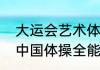 大运会艺术体
中国体操全能